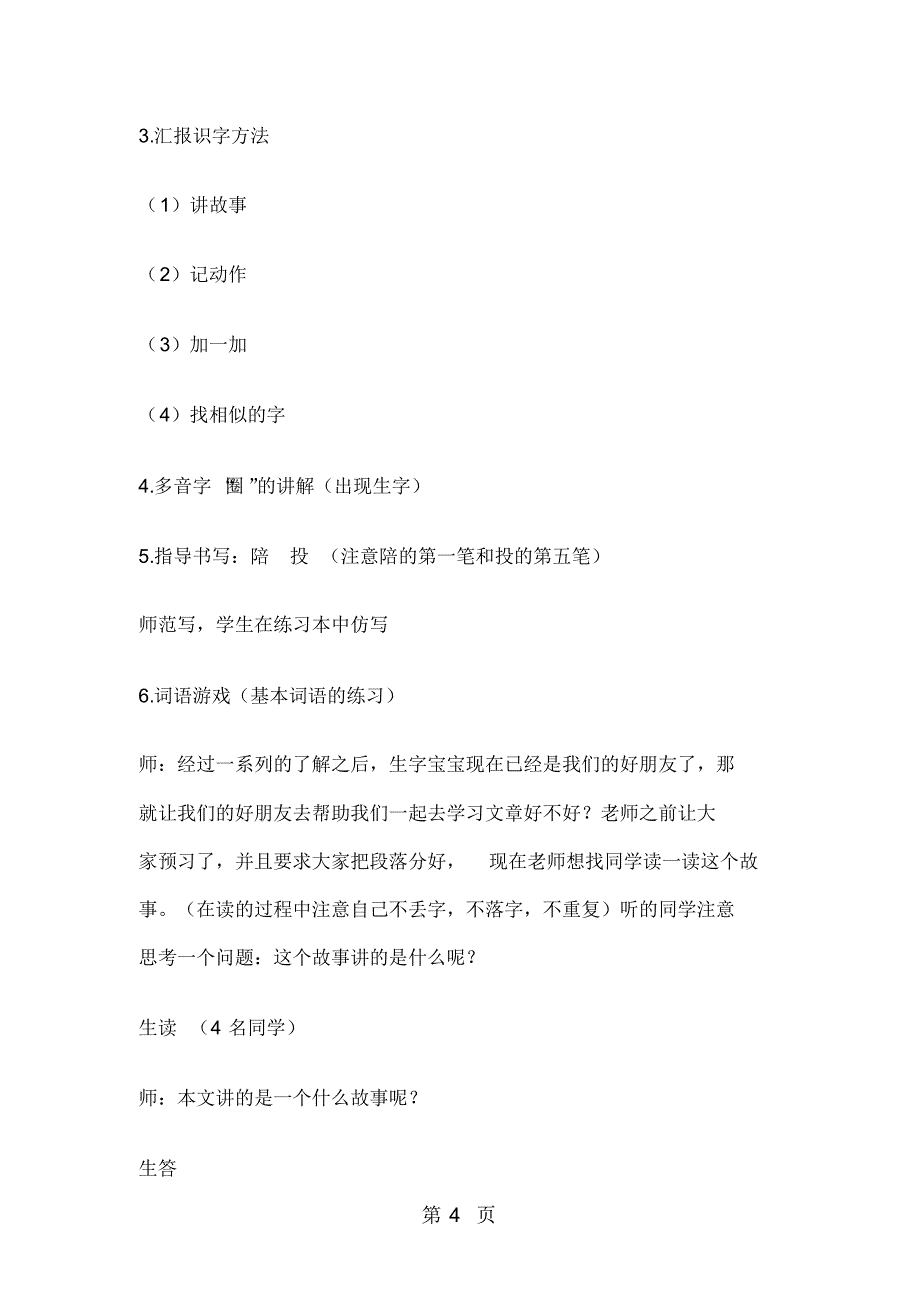 3.汇报识字方法

（1）讲故事

（2）记动作

（3）加一加

（4）找相似的字

4.多音字 圈”的讲解（出现生字）

5.指导书写：陪 投 （注意陪的第一笔和投的第五笔）

师范写，学生在练习本中仿写

6.词语游戏（基本词语的练习）

师：经过一系列的了解之后，生字宝宝现在已经是我们的好朋友了，那就让我们的好朋友去帮助我们一起去学习文章好不好？老师之前让大家预习了，并且要求大家把段落分好， 现在老师想找同学读一读这个故事。（在读的过程中注意自己不丢字，不落字，不重复）听的同学注意思考一个问题：这个故事讲的是什么呢？

生读 （4 名同学）

师：本文讲的是一个什么故事呢？

生答

第 4 页